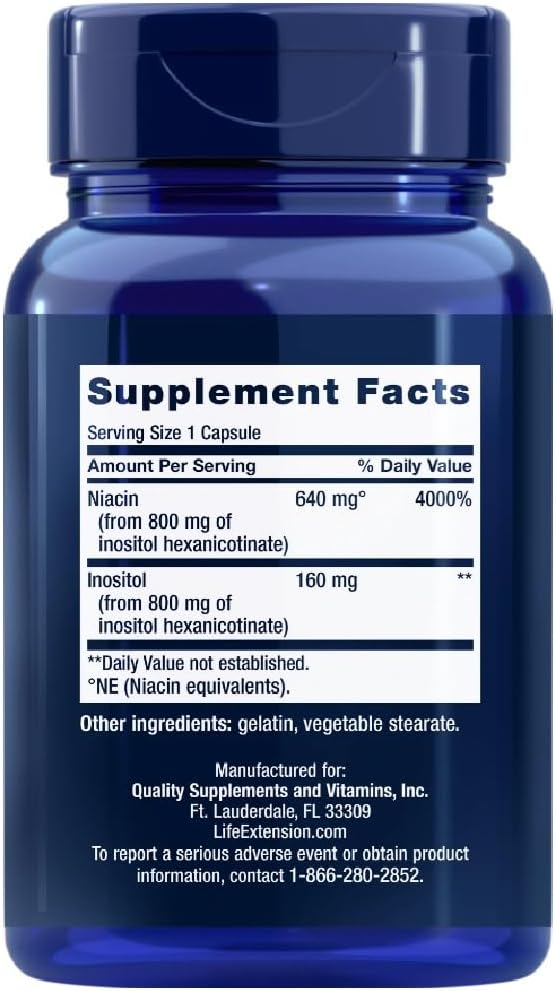 Supplement Facts

Serving Size 1 Capsule

| Amount Per Serving | | % Daily Value |
|---|---|---|
| Niacin (from 800 mg of inositol hexanicotinate) | 640 mg° | 4000% |
| Inositol (from 800 mg of inositol hexanicotinate) | 160 mg | ** |

**Daily Value not established.
°NE (Niacin equivalents).

Other ingredients: gelatin, vegetable stearate.

Manufactured for:
Quality Supplements and Vitamins, Inc.
Ft. Lauderdale, FL 33309
LifeExtension.com
To report a serious adverse event or obtain product information, contact 1-866-280-2852.